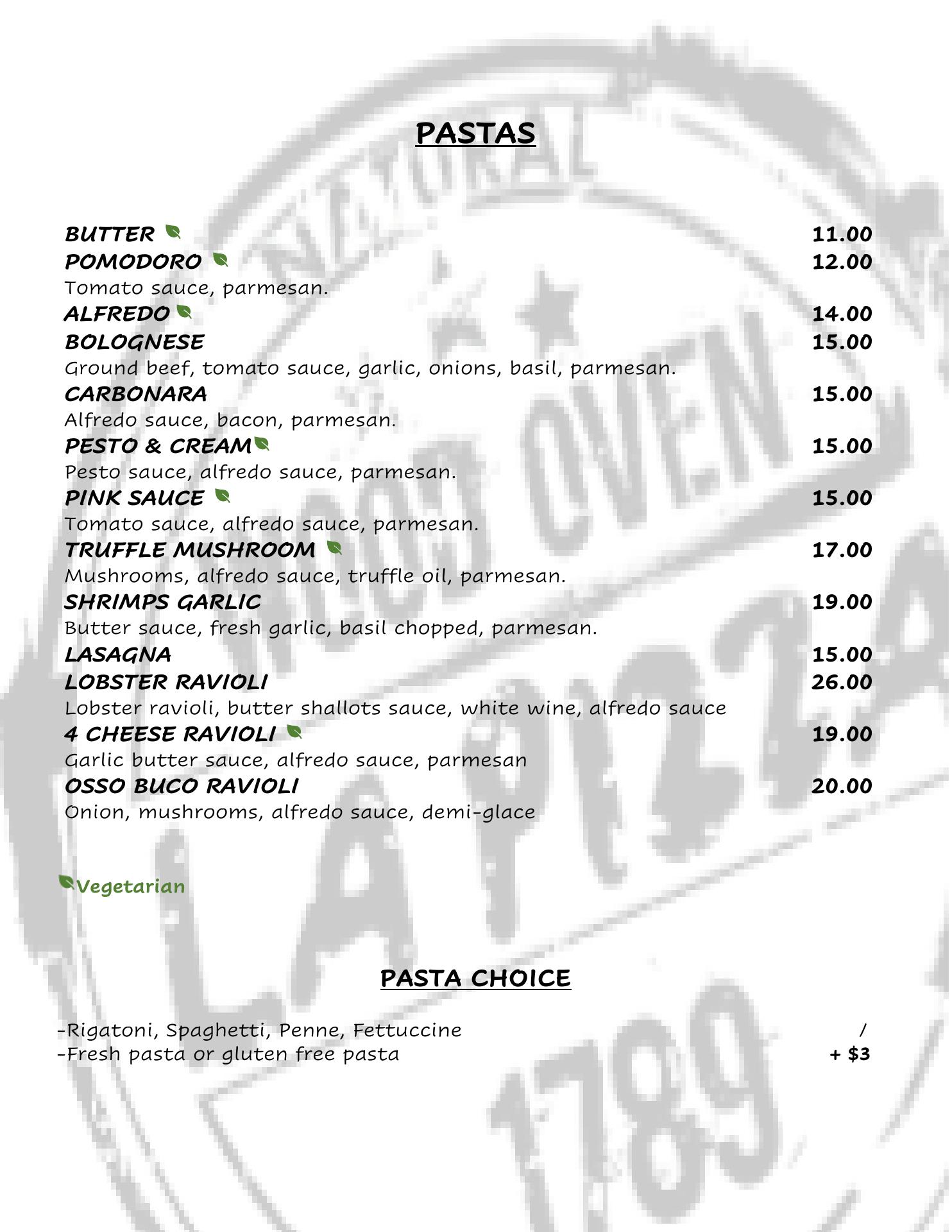 PASTAS

BUTTER 11.00
POMODORO 12.00
Tomato sauce, parmesan.
ALFREDO 14.00
BOLOGNESE 15.00
Ground beef, tomato sauce, garlic, onions, basil, parmesan.
CARBONARA 15.00
Alfredo sauce, bacon, parmesan.
PESTO & CREAM 15.00
Pesto sauce, alfredo sauce, parmesan.
PINK SAUCE 15.00
Tomato sauce, alfredo sauce, parmesan.
TRUFFLE MUSHROOM 17.00
Mushrooms, alfredo sauce, truffle oil, parmesan.
SHRIMPS GARLIC 19.00
Butter sauce, fresh garlic, basil chopped, parmesan.
LASAGNA 15.00
LOBSTER RAVIOLI 26.00
Lobster ravioli, butter shallots sauce, white wine, alfredo sauce
4 CHEESE RAVIOLI 19.00
Garlic butter sauce, alfredo sauce, parmesan
OSSO BUCO RAVIOLI 20.00
Onion, mushrooms, alfredo sauce, demi-glace

Vegetarian

PASTA CHOICE

-Rigatoni, Spaghetti, Penne, Fettuccine /
-Fresh pasta or gluten free pasta + $3

NATURAL WOOD OVEN LA PIZZA 1789